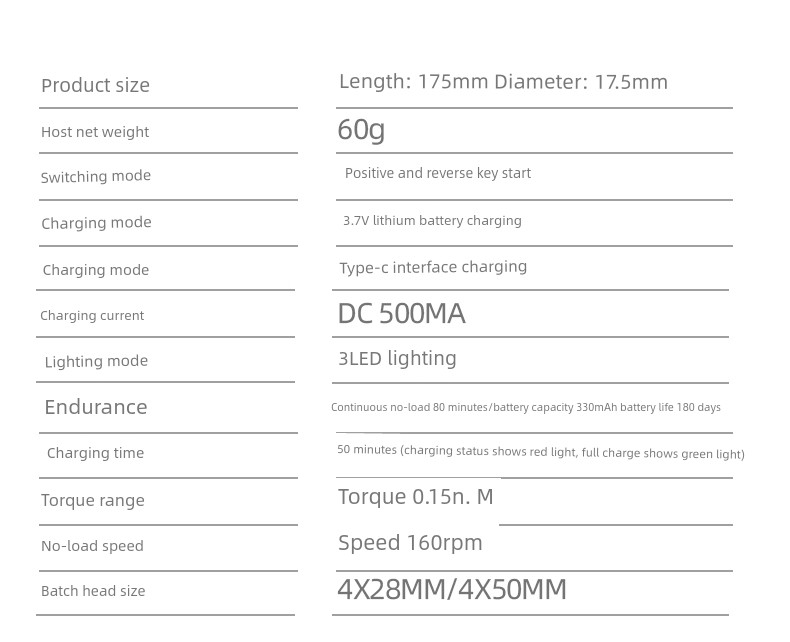 | Product size | Length: 175mm Diameter: 17.5mm |
|---|---|
| Host net weight | 60g |
| Switching mode | Positive and reverse key start |
| Charging mode | 3.7V lithium battery charging |
| Charging mode | Type-c interface charging |
| Charging current | DC 500MA |
| Lighting mode | 3LED lighting |
| Endurance | Continuous no-load 80 minutes/battery capacity 330mAh battery life 180 days |
| Charging time | 50 minutes (charging status shows red light, full charge shows green light) |
| Torque range | Torque 0.15n. M |
| No-load speed | Speed 160rpm |
| Batch head size | 4X28MM/4X50MM |